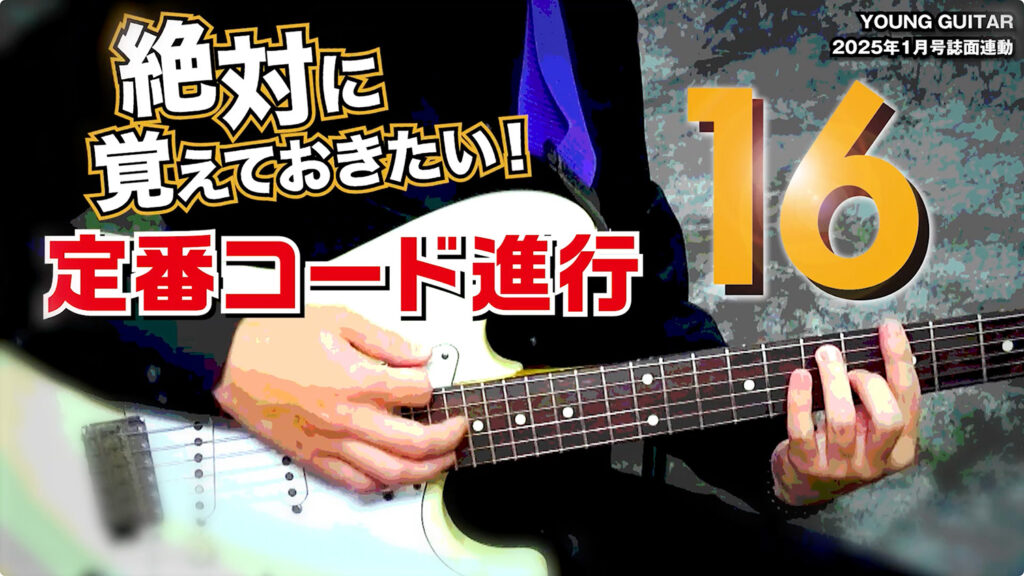 YOUNG GUITAR
2025年1月号誌面連動

絶対に
覚えておきたい!
定番コード進行

16